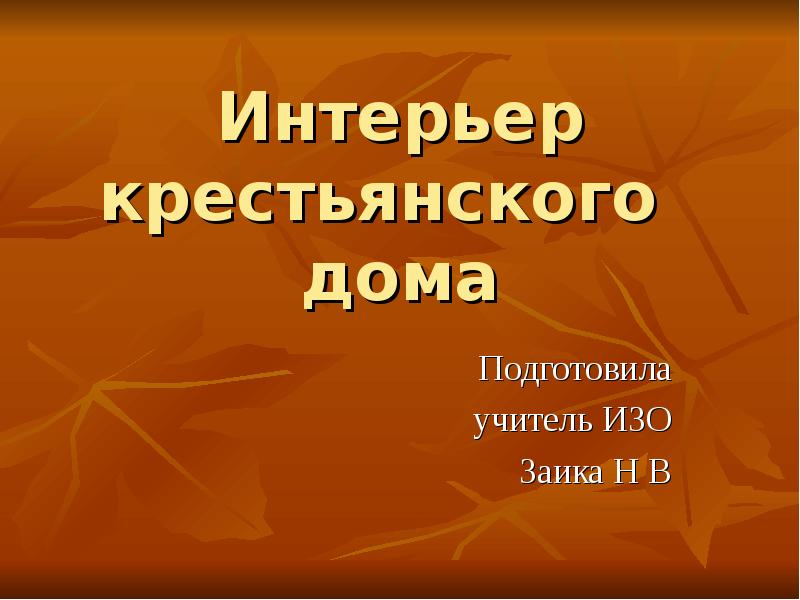 Интерьер крестьянского дома

Подготовила
учитель ИЗО
Заика Н В